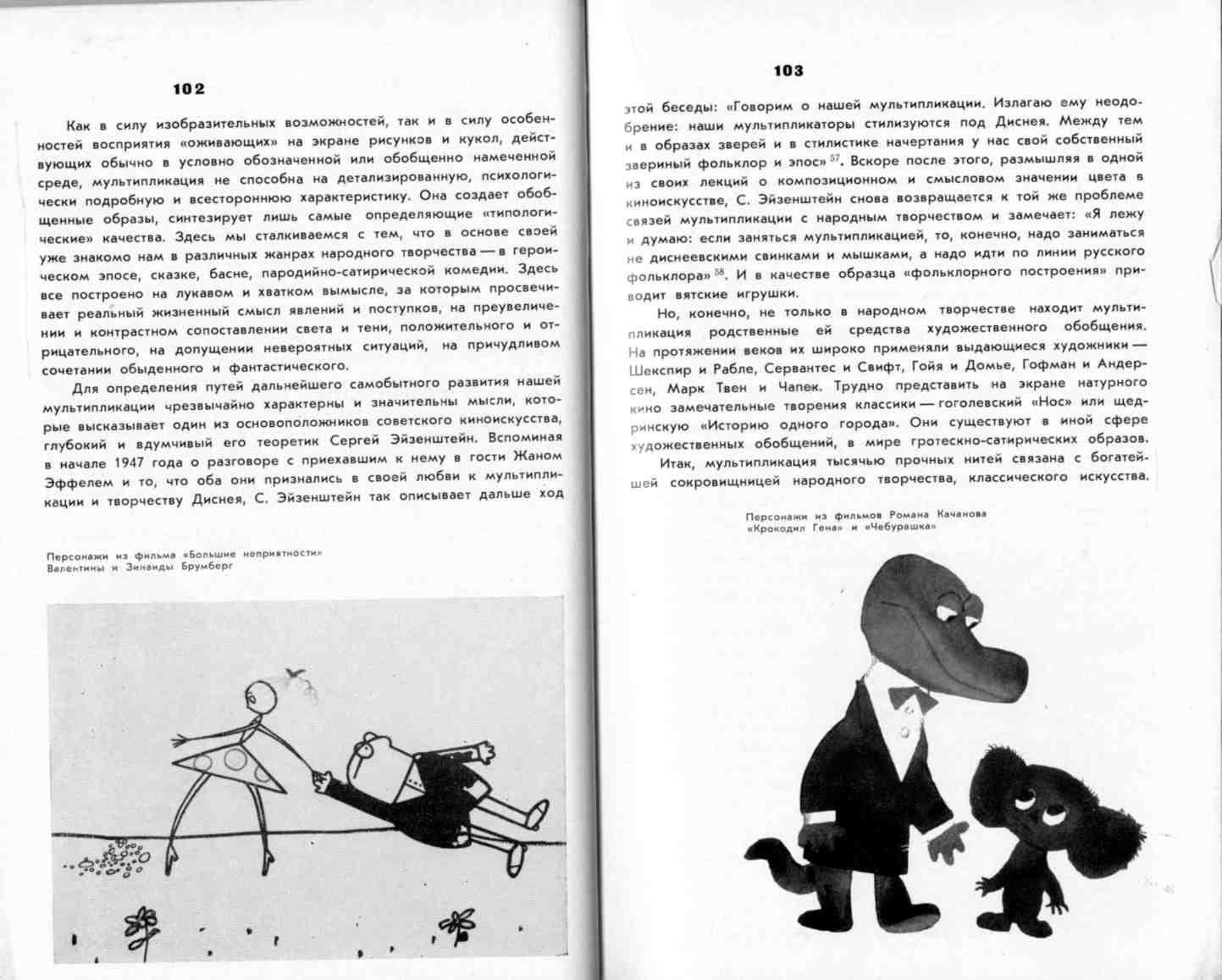 102

Как в силу изобразительных возможностей, так и в силу особенностей восприятия «оживающих» на экране рисунков и кукол, действующих обычно в условно обозначенной или обобщенно намеченной среде, мультипликация не способна на детализированную, психологически подробную и всестороннюю характеристику. Она создает обобщенные образы, синтезирует лишь самые определяющие «типологические» качества. Здесь мы сталкиваемся с тем, что в основе своей уже знакомо нам в различных жанрах народного творчества — в героическом эпосе, сказке, басне, пародийно-сатирической комедии. Здесь все построено на лукавом и хватком вымысле, за которым просвечивает реальный жизненный смысл явлений и поступков, на преувеличении и контрастном сопоставлении света и тени, положительного и отрицательного, на допущении невероятных ситуаций, на причудливом сочетании обыденного и фантастического.

Для определения путей дальнейшего самобытного развития нашей мультипликации чрезвычайно характерны и значительны мысли, которые высказывает один из основоположников советского киноискусства, глубокий и вдумчивый его теоретик Сергей Эйзенштейн. Вспоминая в начале 1947 года о разговоре с приехавшим к нему в гости Жаном Эффелем и то, что оба они признались в своей любви к мультипликации и творчеству Диснея, С. Эйзенштейн так описывает дальше ход

Персонажи из фильма «Большие неприятности» Валентины и Зинаиды Брумберг

103

этой беседы: «Говорим о нашей мультипликации. Излагаю ему неодобрение: наши мультипликаторы стилизуются под Диснея. Между тем и в образах зверей и в стилистике начертания у нас свой собственный звериный фольклор и эпос» $^{57}$. Вскоре после этого, размышляя в одной из своих лекций о композиционном и смысловом значении цвета в киноискусстве, С. Эйзенштейн снова возвращается к той же проблеме связей мультипликации с народным творчеством и замечает: «Я лежу и думаю: если заняться мультипликацией, то, конечно, надо заниматься не диснеевскими свинками и мышками, а надо идти по линии русского фольклора» $^{58}$. И в качестве образца «фольклорного построения» приводит вятские игрушки.

Но, конечно, не только в народном творчестве находит мультипликация родственные ей средства художественного обобщения. На протяжении веков их широко применяли выдающиеся художники — Шекспир и Рабле, Сервантес и Свифт, Гойя и Домье, Гофман и Андерсен, Марк Твен и Чапек. Трудно представить на экране натурного кино замечательные творения классики — гоголевский «Нос» или щедринскую «Историю одного города». Они существуют в иной сфере художественных обобщений, в мире гротескно-сатирических образов.

Итак, мультипликация тысячью прочных нитей связана с богатейшей сокровищницей народного творчества, классического искусства.

Персонажи из фильмов Романа Качанова «Крокодил Гена» и «Чебурашка»